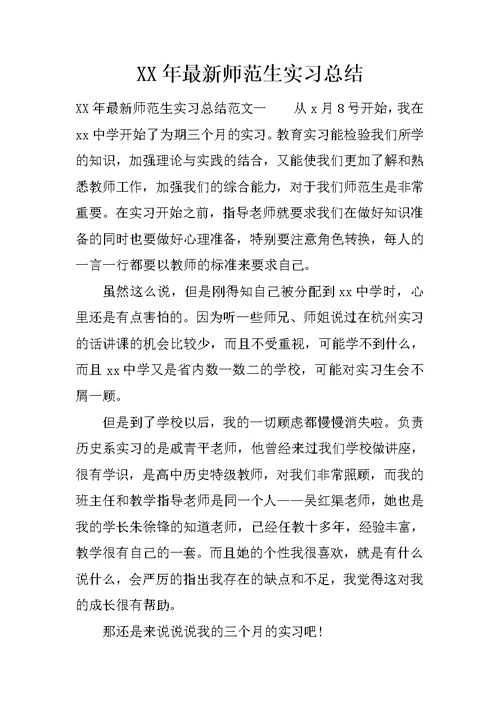 XX 年最新师范生实习总结

XX 年最新师范生实习总结范文一　　从 x 月 8 号开始，我在 xx 中学开始了为期三个月的实习。教育实习能检验我们所学的知识，加强理论与实践的结合，又能使我们更加了解和熟悉教师工作，加强我们的综合能力，对于我们师范生是非常重要。在实习开始之前，指导老师就要求我们在做好知识准备的同时也要做好心理准备，特别要注意角色转换，每人的一言一行都要以教师的标准来要求自己。

虽然这么说，但是刚得知自己被分配到 xx 中学时，心里还是有点害怕的。因为听一些师兄、师姐说过在杭州实习的话讲课的机会比较少，而且不受重视，可能学不到什么，而且 xx 中学又是省内数一数二的学校，可能对实习生会不屑一顾。

但是到了学校以后，我的一切顾虑都慢慢消失啦。负责历史系实习的是戚青平老师，他曾经来过我们学校做讲座，很有学识，是高中历史特级教师，对我们非常照顾，而我的班主任和教学指导老师是同一个人——吴红渠老师，她也是我的学长朱徐锋的知道老师，已经任教十多年，经验丰富，教学很有自己的一套。而且她的个性我很喜欢，就是有什么说什么，会严厉的指出我存在的缺点和不足，我觉得这对我的成长很有帮助。

那还是来说说我的三个月的实习吧！